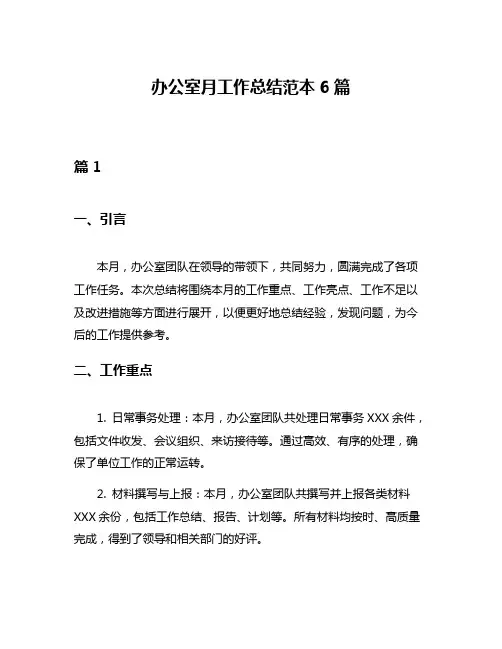 办公室月工作总结范本 6 篇

篇 1

一、引言

本月，办公室团队在领导的带领下，共同努力，圆满完成了各项工作任务。本次总结将围绕本月的工作重点、工作亮点、工作不足以及改进措施等方面进行展开，以便更好地总结经验，发现问题，为今后的工作提供参考。

二、工作重点

1. 日常事务处理：本月，办公室团队共处理日常事务 XXX 余件，包括文件收发、会议组织、来访接待等。通过高效、有序的处理，确保了单位工作的正常运转。

2. 材料撰写与上报：本月，办公室团队共撰写并上报各类材料 XXX 余份，包括工作总结、报告、计划等。所有材料均按时、高质量完成，得到了领导和相关部门的好评。